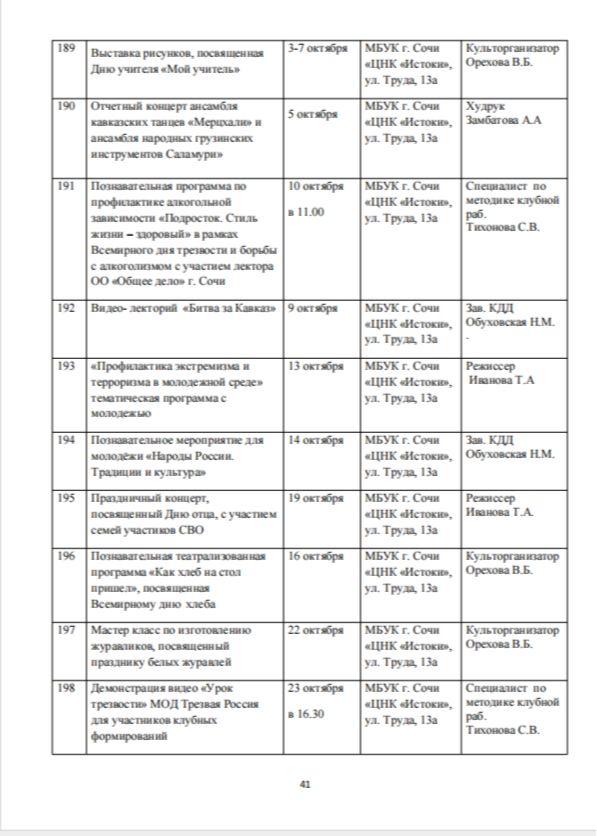 | 189 | Выставка рисунков, посвященная Дню учителя «Мой учитель» | 3-7 октября | МБУК г. Сочи «ЦНК «Истоки», ул. Труда, 13а | Культорганизатор Орехова В.Б. |
|---|---|---|---|---|
| 190 | Отчетный концерт ансамбля кавказских танцев «Мерцхали» и ансамбля народных грузинских инструментов Саламури» | 5 октября | МБУК г. Сочи «ЦНК «Истоки», ул. Труда, 13а | Худрук Замбатова А.А |
| 191 | Познавательная программа по профилактике алкогольной зависимости «Подросток. Стиль жизни – здоровый» в рамках Всемирного дня трезвости и борьбы с алкоголизмом с участием лектора ОО «Общее дело» г. Сочи | 10 октября в 11.00 | МБУК г. Сочи «ЦНК «Истоки», ул. Труда, 13а | Специалист по методике клубной раб. Тихонова С.В. |
| 192 | Видео- лекторий «Битва за Кавказ» | 9 октября | МБУК г. Сочи «ЦНК «Истоки», ул. Труда, 13а | Зав. КДД Обуховская Н.М. - |
| 193 | «Профилактика экстремизма и терроризма в молодежной среде» тематическая программа с молодежью | 13 октября | МБУК г. Сочи «ЦНК «Истоки», ул. Труда, 13а | Режиссер Иванова Т.А |
| 194 | Познавательное мероприятие для молодёжи «Народы России. Традиции и культура» | 14 октября | МБУК г. Сочи «ЦНК «Истоки», ул. Труда, 13а | Зав. КДД Обуховская Н.М. |
| 195 | Праздничный концерт, посвященный Дню отца, с участием семей участников СВО | 19 октября | МБУК г. Сочи «ЦНК «Истоки», ул. Труда, 13а | Режиссер Иванова Т.А. |
| 196 | Познавательная театрализованная программа «Как хлеб на стол пришел», посвященная Всемирному дню хлеба | 16 октября | МБУК г. Сочи «ЦНК «Истоки», ул. Труда, 13а | Культорганизатор Орехова В.Б. |
| 197 | Мастер класс по изготовлению журавликов, посвященный празднику белых журавлей | 22 октября | МБУК г. Сочи «ЦНК «Истоки», ул. Труда, 13а | Культорганизатор Орехова В.Б. |
| 198 | Демонстрация видео «Урок трезвости» МОД Трезвая Россия для участников клубных формирований | 23 октября в 16.30 | МБУК г. Сочи «ЦНК «Истоки», ул. Труда, 13а | Специалист по методике клубной раб. Тихонова С.В. |

41